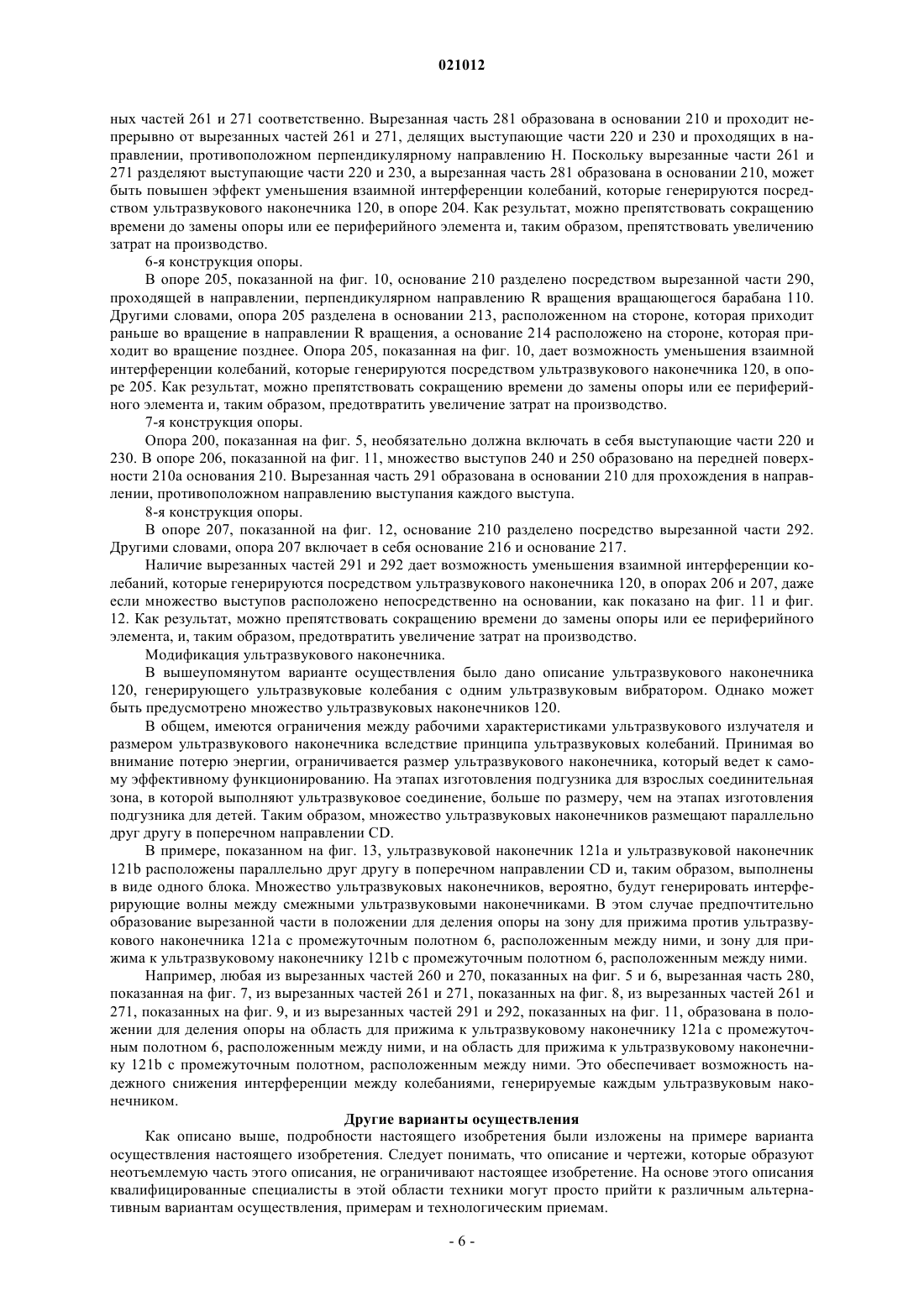 021012

ных частей 261 и 271 соответственно. Вырезанная часть 281 образована в основании 210 и проходит непрерывно от вырезанных частей 261 и 271, делящих выступающие части 220 и 230 и проходящих в направлении, противоположном перпендикулярному направлению H. Поскольку вырезанные части 261 и 271 разделяют выступающие части 220 и 230, а вырезанная часть 281 образована в основании 210, может быть повышен эффект уменьшения взаимной интерференции колебаний, которые генерируются посредством ультразвукового наконечника 120, в опоре 204. Как результат, можно препятствовать сокращению времени до замены опоры или ее периферийного элемента и, таким образом, препятствовать увеличению затрат на производство.

6-я конструкция опоры.

В опоре 205, показанной на фиг. 10, основание 210 разделено посредством вырезанной части 290, проходящей в направлении, перпендикулярном направлению R вращения вращающегося барабана 110. Другими словами, опора 205 разделена в основании 213, расположенном на стороне, которая приходит раньше во вращение в направлении R вращения, а основание 214 расположено на стороне, которая приходит во вращение позднее. Опора 205, показанная на фиг. 10, дает возможность уменьшения взаимной интерференции колебаний, которые генерируются посредством ультразвукового наконечника 120, в опоре 205. Как результат, можно препятствовать сокращению времени до замены опоры или ее периферийного элемента и, таким образом, предотвратить увеличение затрат на производство.

7-я конструкция опоры.

Опора 200, показанная на фиг. 5, необязательно должна включать в себя выступающие части 220 и 230. В опоре 206, показанной на фиг. 11, множество выступов 240 и 250 образовано на передней поверхности 210a основания 210. Вырезанная часть 291 образована в основании 210 для прохождения в направлении, противоположном направлению выступания каждого выступа.

8-я конструкция опоры.

В опоре 207, показанной на фиг. 12, основание 210 разделено посредство вырезанной части 292. Другими словами, опора 207 включает в себя основание 216 и основание 217.

Наличие вырезанных частей 291 и 292 дает возможность уменьшения взаимной интерференции колебаний, которые генерируются посредством ультразвукового наконечника 120, в опорах 206 и 207, даже если множество выступов расположено непосредственно на основании, как показано на фиг. 11 и фиг. 12. Как результат, можно препятствовать сокращению времени до замены опоры или ее периферийного элемента, и, таким образом, предотвратить увеличение затрат на производство.

Модификация ультразвукового наконечника.

В вышеупомянутом варианте осуществления было дано описание ультразвукового наконечника 120, генерирующего ультразвуковые колебания с одним ультразвуковым вибратором. Однако может быть предусмотрено множество ультразвуковых наконечников 120.

В общем, имеются ограничения между рабочими характеристиками ультразвукового излучателя и размером ультразвукового наконечника вследствие принципа ультразвуковых колебаний. Принимая во внимание потерю энергии, ограничивается размер ультразвукового наконечника, который ведет к самому эффективному функционированию. На этапах изготовления подгузника для взрослых соединительная зона, в которой выполняют ультразвуковое соединение, больше по размеру, чем на этапах изготовления подгузника для детей. Таким образом, множество ультразвуковых наконечников размещают параллельно друг другу в поперечном направлении CD.

В примере, показанном на фиг. 13, ультразвуковой наконечник 121a и ультразвуковой наконечник 121b расположены параллельно друг другу в поперечном направлении CD и, таким образом, выполнены в виде одного блока. Множество ультразвуковых наконечников, вероятно, будут генерировать интерферирующие волны между смежными ультразвуковыми наконечниками. В этом случае предпочтительно образование вырезанной части в положении для деления опоры на зону для прижима против ультразвукового наконечника 121a с промежуточным полотном 6, расположенным между ними, и зону для прижима к ультразвуковому наконечнику 121b с промежуточным полотном 6, расположенным между ними.

Например, любая из вырезанных частей 260 и 270, показанных на фиг. 5 и 6, вырезанная часть 280, показанная на фиг. 7, из вырезанных частей 261 и 271, показанных на фиг. 8, из вырезанных частей 261 и 271, показанных на фиг. 9, и из вырезанных частей 291 и 292, показанных на фиг. 11, образована в положении для деления опоры на область для прижима к ультразвуковому наконечнику 121a с промежуточным полотном 6, расположенным между ними, и на область для прижима к ультразвуковому наконечнику 121b с промежуточным полотном, расположенным между ними. Это обеспечивает возможность надежного снижения интерференции между колебаниями, генерируемые каждым ультразвуковым наконечником.

Другие варианты осуществления

Как описано выше, подробности настоящего изобретения были изложены на примере варианта осуществления настоящего изобретения. Следует понимать, что описание и чертежи, которые образуют неотъемлемую часть этого описания, не ограничивают настоящее изобретение. На основе этого описания квалифицированные специалисты в этой области техники могут просто прийти к различным альтернативным вариантам осуществления, примерам и технологическим приемам.

- 6 -